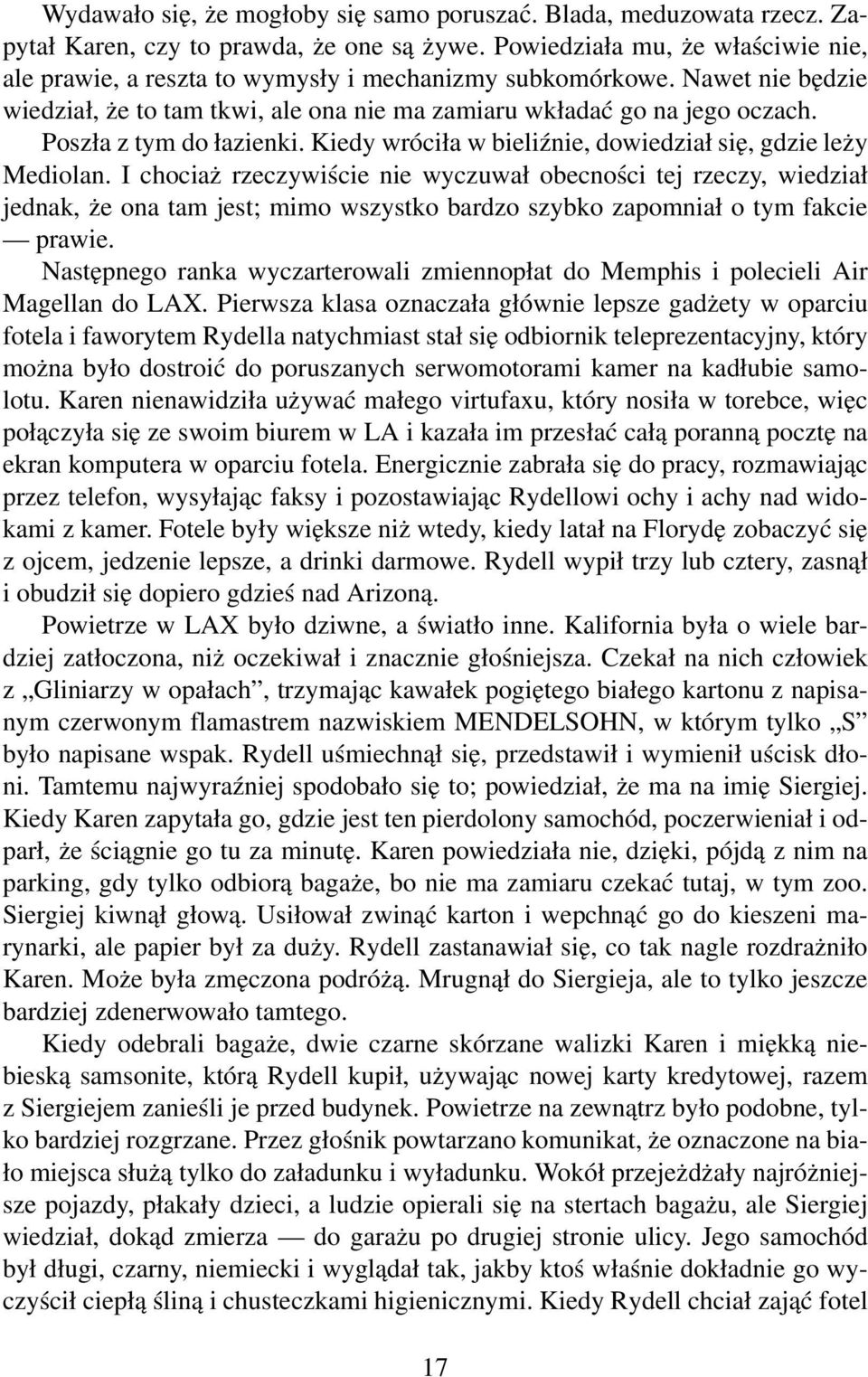 Wydawało się, że mogłoby się samo poruszać. Blada, meduzowata rzecz. Zapytał Karen, czy to prawda, że one są żywe. Powiedziała mu, że właściwie nie, ale prawie, a reszta to wymysły i mechanizmy subkomórkowe. Nawet nie będzie wiedział, że to tam tkwi, ale ona nie ma zamiaru wkładać go na jego oczach. Poszła z tym do łazienki. Kiedy wróciła w bieliźnie, dowiedział się, gdzie leży Mediolan. I chociaż rzeczywiście nie wyczuwał obecności tej rzeczy, wiedział jednak, że ona tam jest; mimo wszystko bardzo szybko zapomniał o tym fakcie — prawie.

Następnego ranka wyczarterowali zmiennopłat do Memphis i polecieli Air Magellan do LAX. Pierwsza klasa oznaczała głównie lepsze gadżety w oparciu fotela i faworytem Rydella natychmiast stał się odbiornik teleprezentacyjny, który można było dostroić do poruszanych serwomotorami kamer na kadłubie samolotu. Karen nienawidziła używać małego virtufaxu, który nosiła w torebce, więc połączyła się ze swoim biurem w LA i kazała im przesłać całą poranną pocztę na ekran komputera w oparciu fotela. Energicznie zabrała się do pracy, rozmawiając przez telefon, wysyłając faksy i pozostawiając Rydellowi ochy i achy nad widokami z kamer. Fotele były większe niż wtedy, kiedy latał na Florydę zobaczyć się z ojcem, jedzenie lepsze, a drinki darmowe. Rydell wypił trzy lub cztery, zasnął i obudził się dopiero gdzieś nad Arizoną.

Powietrze w LAX było dziwne, a światło inne. Kalifornia była o wiele bardziej zatłoczona, niż oczekiwał i znacznie głośniejsza. Czekał na nich człowiek z „Gliniarzy w opałach”, trzymając kawałek pogiętego białego kartonu z napisanym czerwonym flamastrem nazwiskiem MENDELSOHN, w którym tylko „S” było napisane wspak. Rydell uśmiechnął się, przedstawił i wymienił uścisk dłoni. Tamtemu najwyraźniej spodobało się to; powiedział, że ma na imię Siergiej. Kiedy Karen zapytała go, gdzie jest ten pierdolony samochód, poczerwieniał i odparł, że ściągnie go tu za minutę. Karen powiedziała nie, dzięki, pójdą z nim na parking, gdy tylko odbiorą bagaże, bo nie ma zamiaru czekać tutaj, w tym zoo. Siergiej kiwnął głową. Usiłował zwinąć karton i wepchnąć go do kieszeni marynarki, ale papier był za duży. Rydell zastanawiał się, co tak nagle rozdrażniło Karen. Może była zmęczona podróżą. Mrugnął do Siergieja, ale to tylko jeszcze bardziej zdenerwowało tamtego.

Kiedy odebrali bagaże, dwie czarne skórzane walizki Karen i miękką niebieską samsonite, którą Rydell kupił, używając nowej karty kredytowej, razem z Siergiejem zanieśli je przed budynek. Powietrze na zewnątrz było podobne, tylko bardziej rozgrzane. Przez głośnik powtarzano komunikat, że oznaczone na biało miejsca służą tylko do załadunku i wyładunku. Wokół przejeżdżały najróżniejsze pojazdy, płakały dzieci, a ludzie opierali się na stertach bagażu, ale Siergiej wiedział, dokąd zmierza — do garażu po drugiej stronie ulicy. Jego samochód był długi, czarny, niemiecki i wyglądał tak, jakby ktoś właśnie dokładnie go wyczyścił ciepłą śliną i chusteczkami higienicznymi. Kiedy Rydell chciał zająć fotel

17